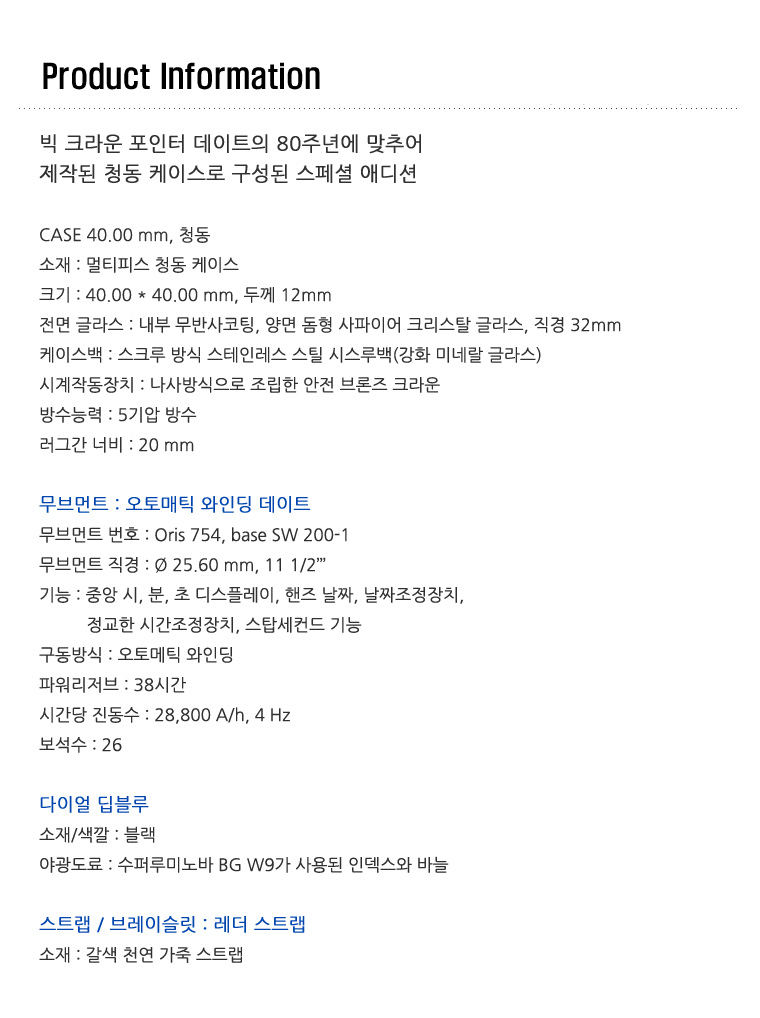 Product Information

빅 크라운 포인터 데이트의 80주년에 맞추어
제작된 청동 케이스로 구성된 스페셜 애디션

CASE 40.00 mm, 청동
소재 : 멀티피스 청동 케이스
크기 : 40.00 * 40.00 mm, 두께 12mm
전면 글라스 : 내부 무반사코팅, 양면 돔형 사파이어 크리스탈 글라스, 직경 32mm
케이스백 : 스크루 방식 스테인레스 스틸 시스루백(강화 미네랄 글라스)
시계작동장치 : 나사방식으로 조립한 안전 브론즈 크라운
방수능력 : 5기압 방수
러그간 너비 : 20 mm

무브먼트 : 오토매틱 와인딩 데이트
무브먼트 번호 : Oris 754, base SW 200-1
무브먼트 직경 : Ø 25.60 mm, 11 1/2'''
기능 : 중앙 시, 분, 초 디스플레이, 핸즈 날짜, 날짜조정장치,
정교한 시간조정장치, 스탑세컨드 기능
구동방식 : 오토메틱 와인딩
파워리저브 : 38시간
시간당 진동수 : 28,800 A/h, 4 Hz
보석수 : 26

다이얼 딥블루
소재/색깔 : 블랙
야광도료 : 수퍼루미노바 BG W9가 사용된 인덱스와 바늘

스트랩 / 브레이슬릿 : 레더 스트랩
소재 : 갈색 천연 가죽 스트랩